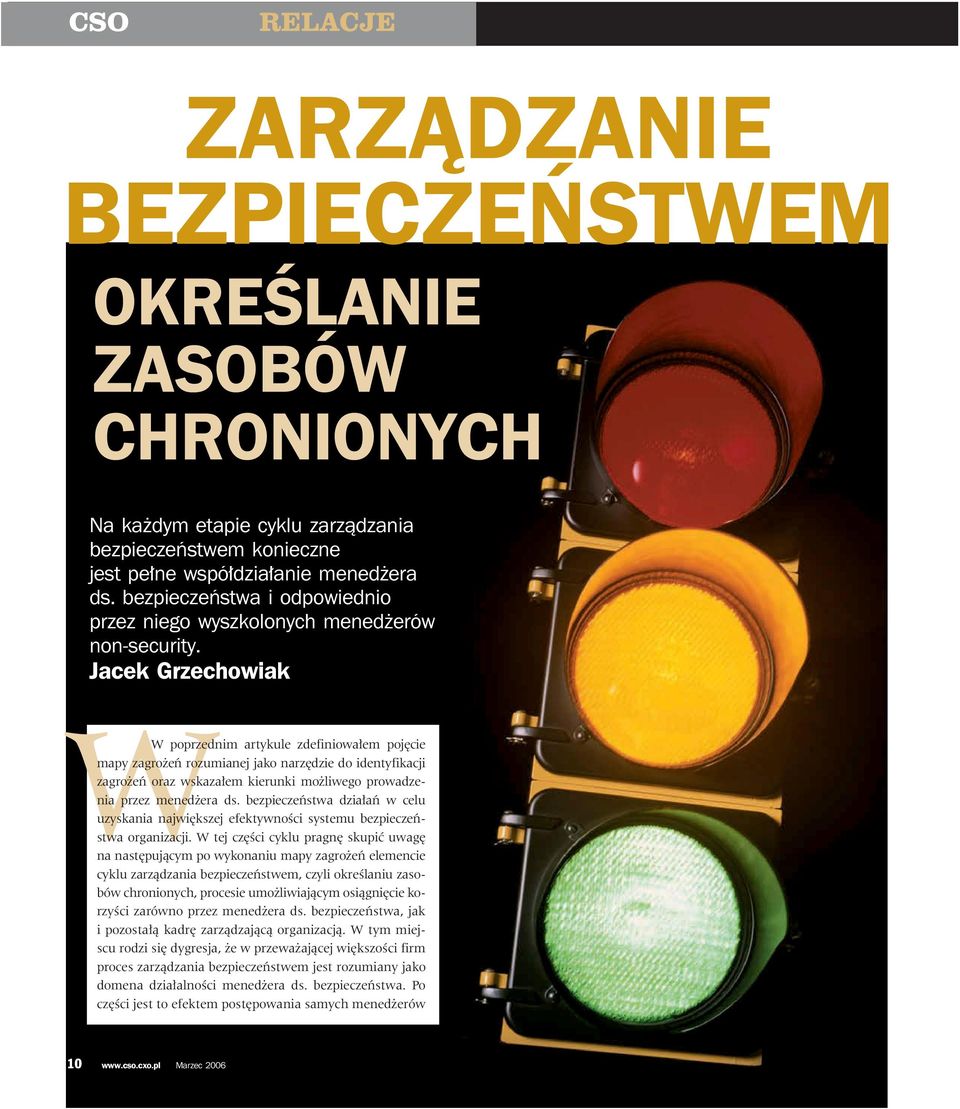 CSO RELACJE

ZARZĄDZANIE BEZPIECZEŃSTWEM

OKREŚLANIE ZASOBÓW CHRONIONYCH

Na każdym etapie cyklu zarządzania bezpieczeństwem konieczne jest pełne współdziałanie menedżera ds. bezpieczeństwa i odpowiednio przez niego wyszkolonych menedżerów non-security.
Jacek Grzechowiak

W poprzednim artykule zdefiniowałem pojęcie mapy zagrożeń rozumianej jako narzędzie do identyfikacji zagrożeń oraz wskazałem kierunki możliwego prowadzenia przez menedżera ds. bezpieczeństwa działań w celu uzyskania największej efektywności systemu bezpieczeństwa organizacji. W tej części cyklu pragnę skupić uwagę na następującym po wykonaniu mapy zagrożeń elemencie cyklu zarządzania bezpieczeństwem, czyli określaniu zasobów chronionych, procesie umożliwiającym osiągnięcie korzyści zarówno przez menedżera ds. bezpieczeństwa, jak i pozostałą kadrę zarządzającą organizacją. W tym miejscu rodzi się dygresja, że w przeważającej większości firm proces zarządzania bezpieczeństwem jest rozumiany jako domena działalności menedżera ds. bezpieczeństwa. Po części jest to efektem postępowania samych menedżerów

10 www.cso.cxo.pl Marzec 2006